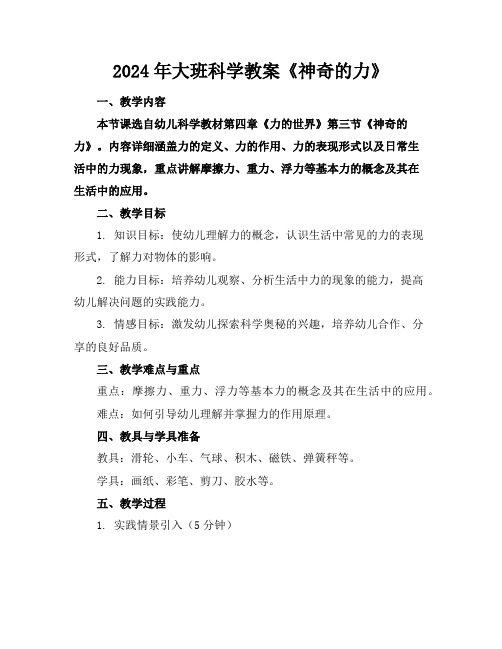 2024年大班科学教案《神奇的力》

一、教学内容

本节课选自幼儿科学教材第四章《力的世界》第三节《神奇的力》。内容详细涵盖力的定义、力的作用、力的表现形式以及日常生活中的力现象，重点讲解摩擦力、重力、浮力等基本力的概念及其在生活中的应用。

二、教学目标

1. 知识目标：使幼儿理解力的概念，认识生活中常见的力的表现形式，了解力对物体的影响。

2. 能力目标：培养幼儿观察、分析生活中力的现象的能力，提高幼儿解决问题的实践能力。

3. 情感目标：激发幼儿探索科学奥秘的兴趣，培养幼儿合作、分享的良好品质。

三、教学难点与重点

重点：摩擦力、重力、浮力等基本力的概念及其在生活中的应用。

难点：如何引导幼儿理解并掌握力的作用原理。

四、教具与学具准备

教具：滑轮、小车、气球、积木、磁铁、弹簧秤等。

学具：画纸、彩笔、剪刀、胶水等。

五、教学过程

1. 实践情景引入（5分钟）